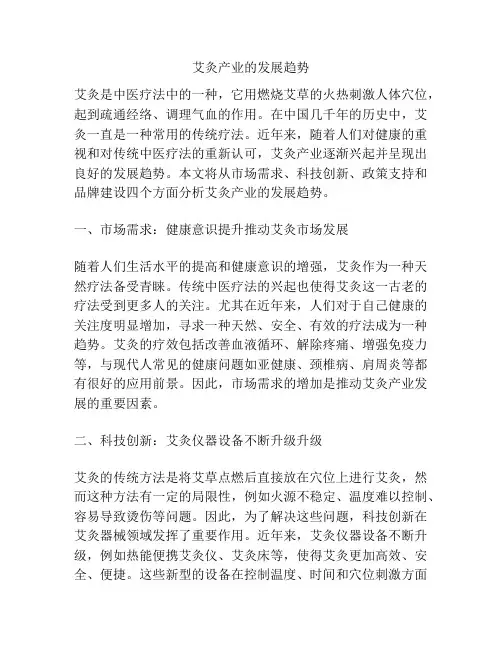 艾灸产业的发展趋势

艾灸是中医疗法中的一种，它用燃烧艾草的火热刺激人体穴位，起到疏通经络、调理气血的作用。在中国几千年的历史中，艾灸一直是一种常用的传统疗法。近年来，随着人们对健康的重视和对传统中医疗法的重新认可，艾灸产业逐渐兴起并呈现出良好的发展趋势。本文将从市场需求、科技创新、政策支持和品牌建设四个方面分析艾灸产业的发展趋势。

一、市场需求：健康意识提升推动艾灸市场发展

随着人们生活水平的提高和健康意识的增强，艾灸作为一种天然疗法备受青睐。传统中医疗法的兴起也使得艾灸这一古老的疗法受到更多人的关注。尤其在近年来，人们对于自己健康的关注度明显增加，寻求一种天然、安全、有效的疗法成为一种趋势。艾灸的疗效包括改善血液循环、解除疼痛、增强免疫力等，与现代人常见的健康问题如亚健康、颈椎病、肩周炎等都有很好的应用前景。因此，市场需求的增加是推动艾灸产业发展的重要因素。

二、科技创新：艾灸仪器设备不断升级升级

艾灸的传统方法是将艾草点燃后直接放在穴位上进行艾灸，然而这种方法有一定的局限性，例如火源不稳定、温度难以控制、容易导致烫伤等问题。因此，为了解决这些问题，科技创新在艾灸器械领域发挥了重要作用。近年来，艾灸仪器设备不断升级，例如热能便携艾灸仪、艾灸床等，使得艾灸更加高效、安全、便捷。这些新型的设备在控制温度、时间和穴位刺激方面